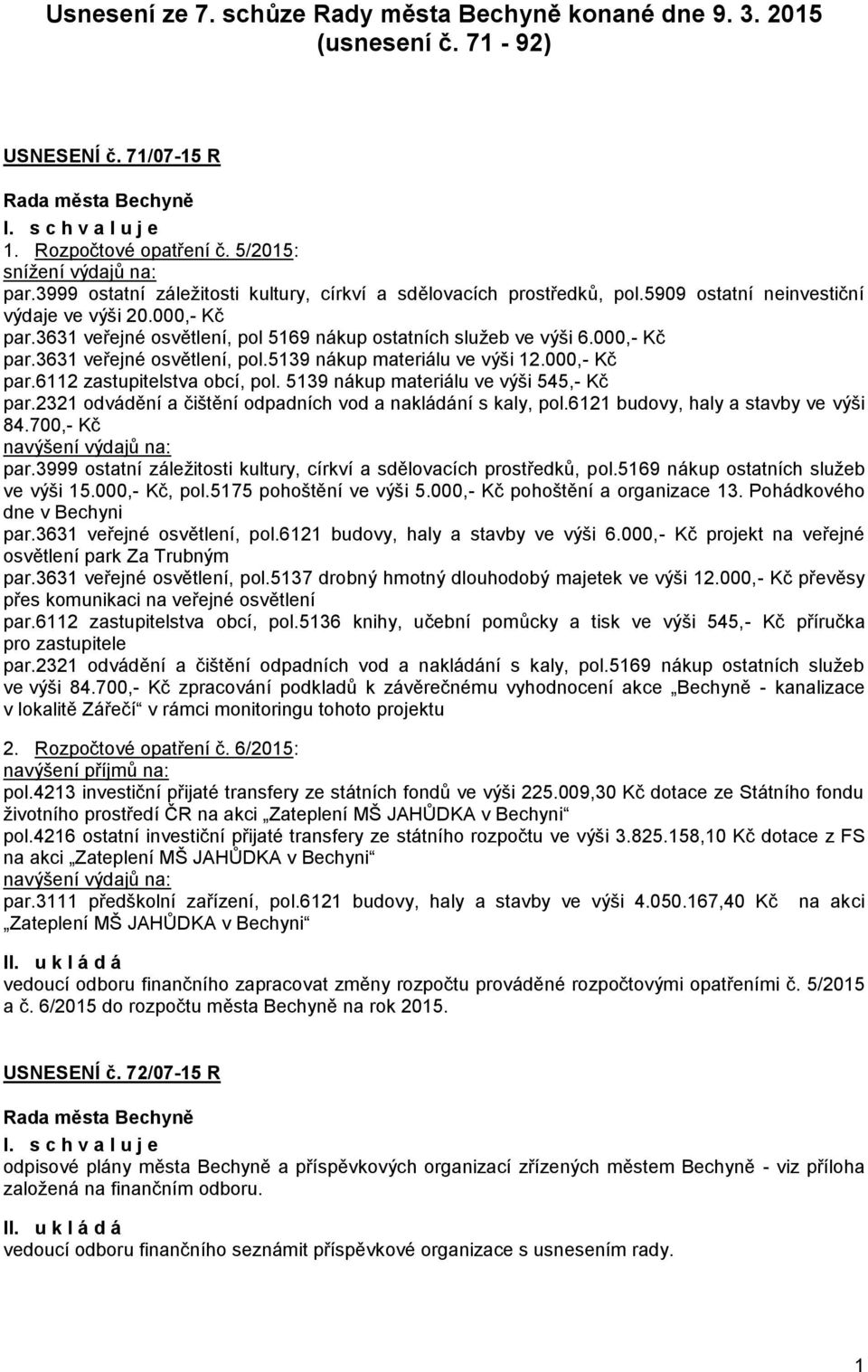 Usnesení ze 7. schůze Rady města Bechyně konané dne 9. 3. 2015 (usnesení č. 71 - 92)

USNESENÍ č. 71/07-15 R

Rada města Bechyně
I. s c h v a l u j e
1. Rozpočtové opatření č. 5/2015:
snížení výdajů na:
par.3999 ostatní záležitosti kultury, církví a sdělovacích prostředků, pol.5909 ostatní neinvestiční výdaje ve výši 20.000,- Kč
par.3631 veřejné osvětlení, pol 5169 nákup ostatních služeb ve výši 6.000,- Kč
par.3631 veřejné osvětlení, pol.5139 nákup materiálu ve výši 12.000,- Kč
par.6112 zastupitelstva obcí, pol. 5139 nákup materiálu ve výši 545,- Kč
par.2321 odvádění a čištění odpadních vod a nakládání s kaly, pol.6121 budovy, haly a stavby ve výši 84.700,- Kč
navýšení výdajů na:
par.3999 ostatní záležitosti kultury, církví a sdělovacích prostředků, pol.5169 nákup ostatních služeb ve výši 15.000,- Kč, pol.5175 pohoštění ve výši 5.000,- Kč pohoštění a organizace 13. Pohádkového dne v Bechyni
par.3631 veřejné osvětlení, pol.6121 budovy, haly a stavby ve výši 6.000,- Kč projekt na veřejné osvětlení park Za Trubným
par.3631 veřejné osvětlení, pol.5137 drobný hmotný dlouhodobý majetek ve výši 12.000,- Kč převěsy přes komunikaci na veřejné osvětlení
par.6112 zastupitelstva obcí, pol.5136 knihy, učební pomůcky a tisk ve výši 545,- Kč příručka pro zastupitele
par.2321 odvádění a čištění odpadních vod a nakládání s kaly, pol.5169 nákup ostatních služeb ve výši 84.700,- Kč zpracování podkladů k závěrečnému vyhodnocení akce „Bechyně - kanalizace v lokalitě Zářečí“ v rámci monitoringu tohoto projektu

2. Rozpočtové opatření č. 6/2015:
navýšení příjmů na:
pol.4213 investiční přijaté transfery ze státních fondů ve výši 225.009,30 Kč dotace ze Státního fondu životního prostředí ČR na akci „Zateplení MŠ JAHŮDKA v Bechyni“
pol.4216 ostatní investiční přijaté transfery ze státního rozpočtu ve výši 3.825.158,10 Kč dotace z FS na akci „Zateplení MŠ JAHŮDKA v Bechyni“
navýšení výdajů na:
par.3111 předškolní zařízení, pol.6121 budovy, haly a stavby ve výši 4.050.167,40 Kč na akci „Zateplení MŠ JAHŮDKA v Bechyni“

II. u k l á d á
vedoucí odboru finančního zapracovat změny rozpočtu prováděné rozpočtovými opatřeními č. 5/2015 a č. 6/2015 do rozpočtu města Bechyně na rok 2015.

USNESENÍ č. 72/07-15 R

Rada města Bechyně
I. s c h v a l u j e
odpisové plány města Bechyně a příspěvkových organizací zřízených městem Bechyně - viz příloha založená na finančním odboru.

II. u k l á d á
vedoucí odboru finančního seznámit příspěvkové organizace s usnesením rady.

1